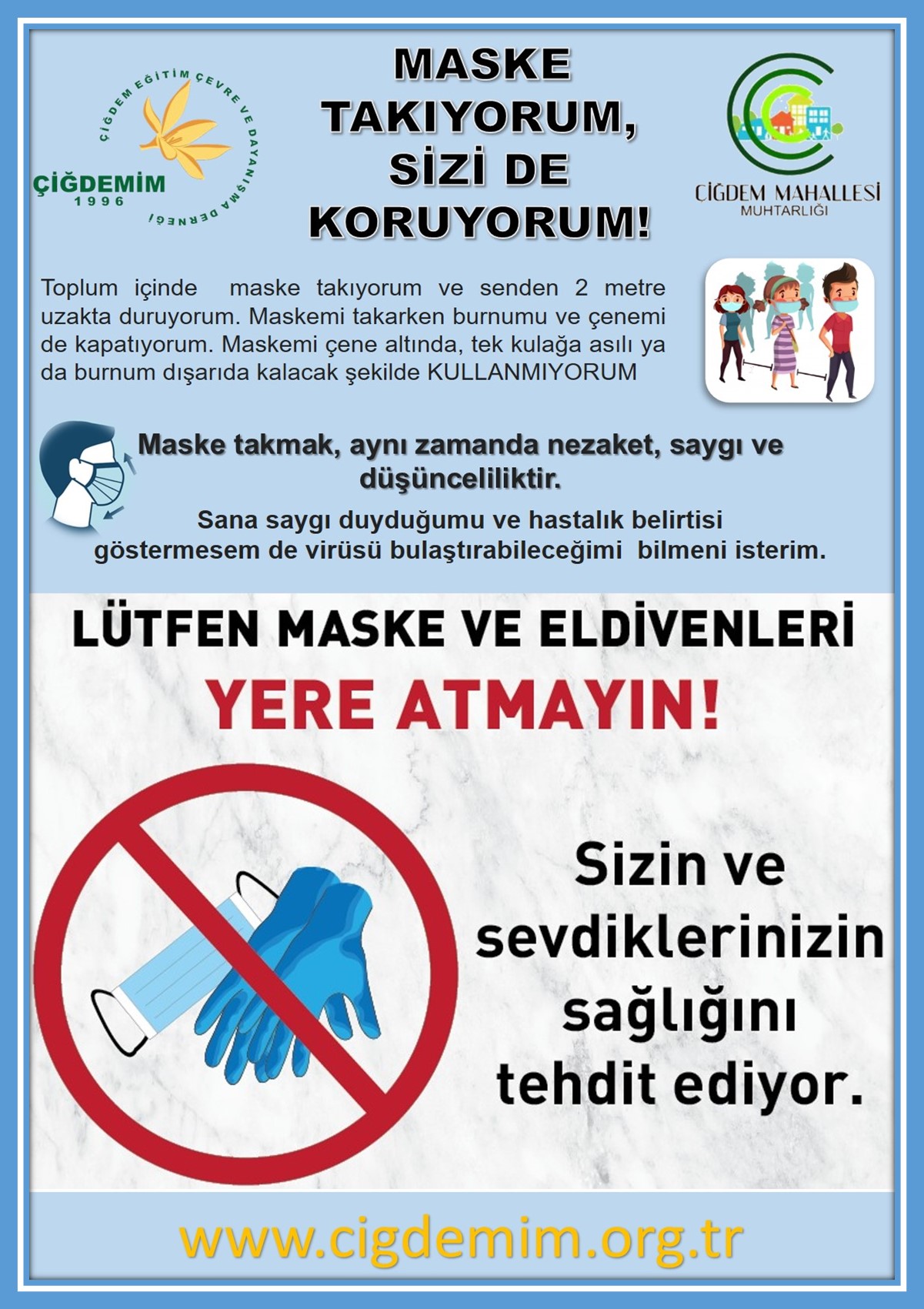 ÇİĞDEM EĞİTİM ÇEVRE VE DAYANIŞMA DERNEĞİ
ÇİĞDEMİM
1996

MASKE TAKIYORUM, SİZİ DE KORUYORUM!

ÇİĞDEM MAHALLESİ
MUHTARLIĞI

Toplum içinde maske takıyorum ve senden 2 metre uzakta duruyorum. Maskemi takarken burnumu ve çenemi de kapatıyorum. Maskemi çene altında, tek kulağa asılı ya da burnum dışarıda kalacak şekilde KULLANMIYORUM

Maske takmak, aynı zamanda nezaket, saygı ve düşünceliliktir.

Sana saygı duyduğumu ve hastalık belirtisi göstermesem de virüsü bulaştırabileceğimi bilmeni isterim.

LÜTFEN MASKE VE ELDİVENLERİ
YERE ATMAYIN!

Sizin ve sevdiklerinizin sağlığını tehdit ediyor.

www.cigdemim.org.tr